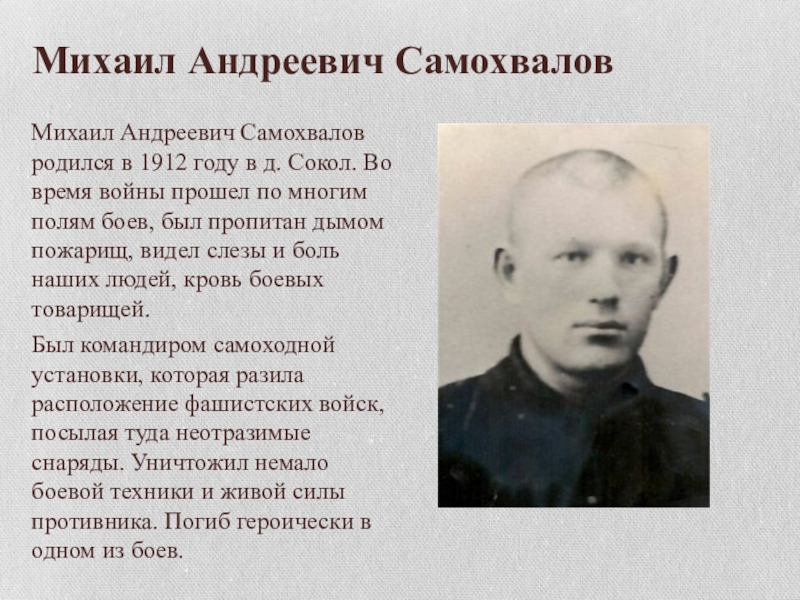 Михаил Андреевич Самохвалов

Михаил Андреевич Самохвалов родился в 1912 году в д. Сокол. Во время войны прошел по многим полям боев, был пропитан дымом пожарищ, видел слезы и боль наших людей, кровь боевых товарищей.

Был командиром самоходной установки, которая разила расположение фашистских войск, посылая туда неотразимые снаряды. Уничтожил немало боевой техники и живой силы противника. Погиб героически в одном из боев.